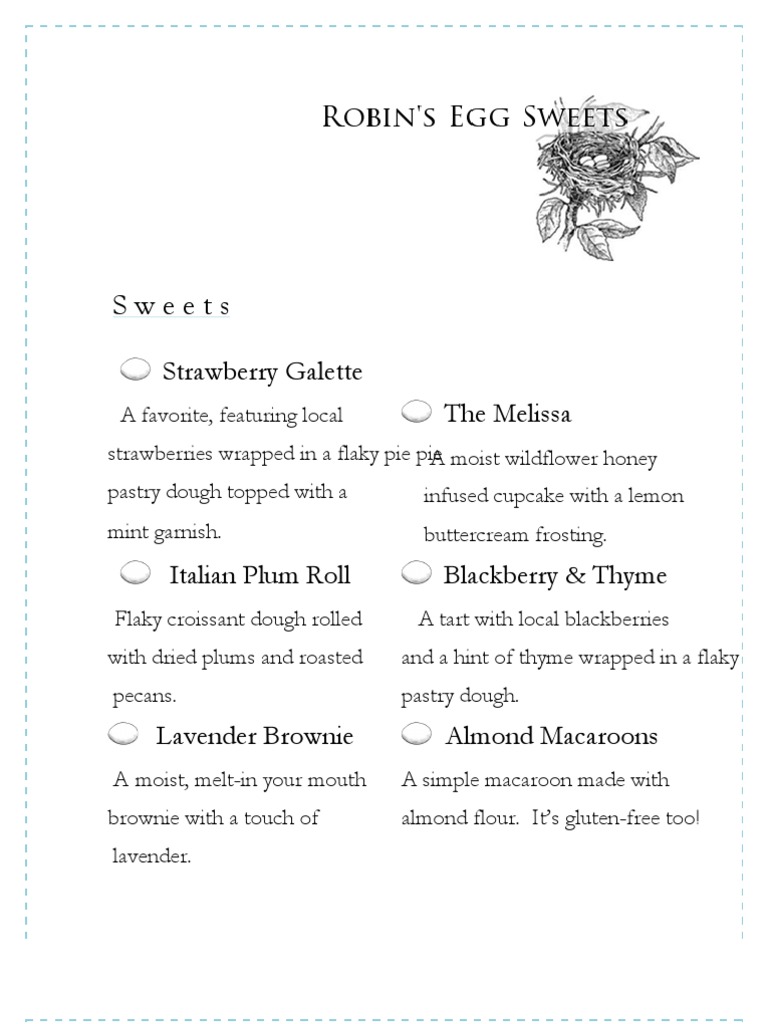 Robin's Egg Sweets

Sweets

Strawberry Galette

A favorite, featuring local strawberries wrapped in a flaky pie pie pastry dough topped with a mint garnish.

Italian Plum Roll

Flaky croissant dough rolled with dried plums and roasted pecans.

Lavender Brownie

A moist, melt-in your mouth brownie with a touch of lavender.

The Melissa

A moist wildflower honey infused cupcake with a lemon buttercream frosting.

Blackberry & Thyme

A tart with local blackberries and a hint of thyme wrapped in a flaky pastry dough.

Almond Macaroons

A simple macaroon made with almond flour. It's gluten-free too!